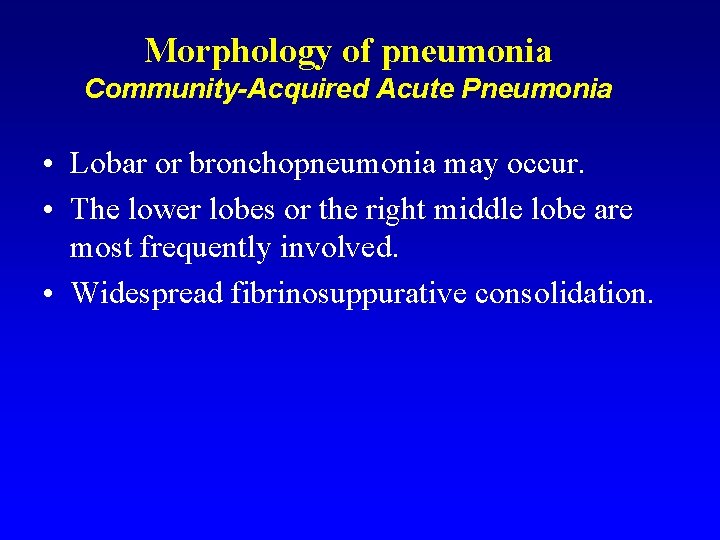 Morphology of pneumonia
Community-Acquired Acute Pneumonia

• Lobar or bronchopneumonia may occur.
• The lower lobes or the right middle lobe are most frequently involved.
• Widespread fibrinosuppurative consolidation.